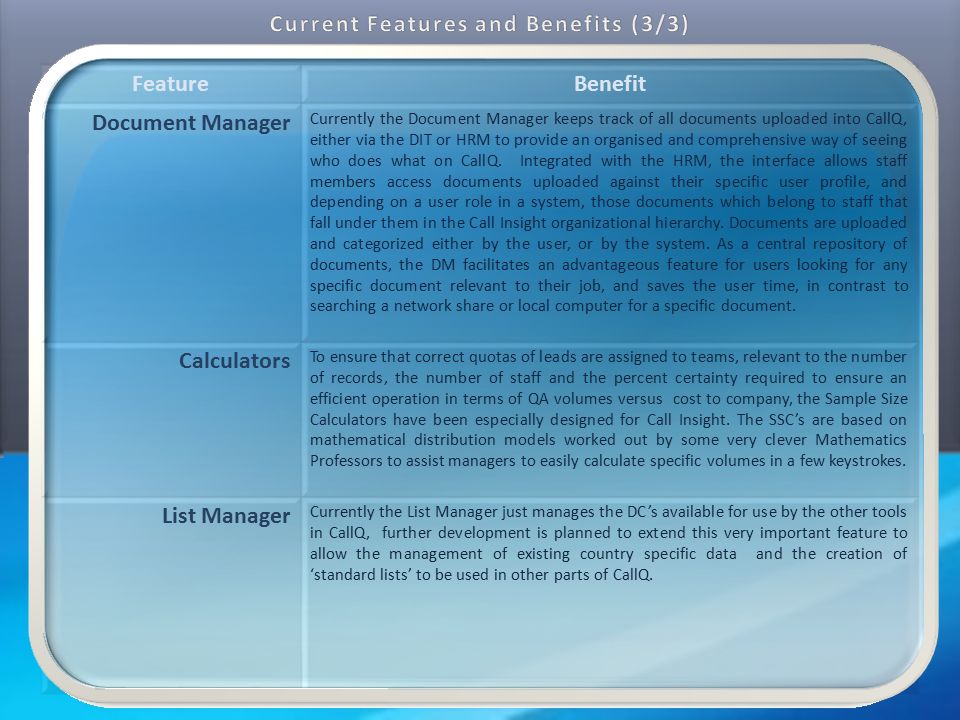 Current Features and Benefits (3/3)

| Feature | Benefit |
|---|---|
| Document Manager | Currently the Document Manager keeps track of all documents uploaded into CallQ, either via the DIT or HRM to provide an organised and comprehensive way of seeing who does what on CallQ. Integrated with the HRM, the interface allows staff members access documents uploaded against their specific user profile, and depending on a user role in a system, those documents which belong to staff that fall under them in the Call Insight organizational hierarchy. Documents are uploaded and categorized either by the user, or by the system. As a central repository of documents, the DM facilitates an advantageous feature for users looking for any specific document relevant to their job, and saves the user time, in contrast to searching a network share or local computer for a specific document. |
| Calculators | To ensure that correct quotas of leads are assigned to teams, relevant to the number of records, the number of staff and the percent certainty required to ensure an efficient operation in terms of QA volumes versus cost to company, the Sample Size Calculators have been especially designed for Call Insight. The SSC's are based on mathematical distribution models worked out by some very clever Mathematics Professors to assist managers to easily calculate specific volumes in a few keystrokes. |
| List Manager | Currently the List Manager just manages the DC's available for use by the other tools in CallQ, further development is planned to extend this very important feature to allow the management of existing country specific data and the creation of 'standard lists' to be used in other parts of CallQ. |